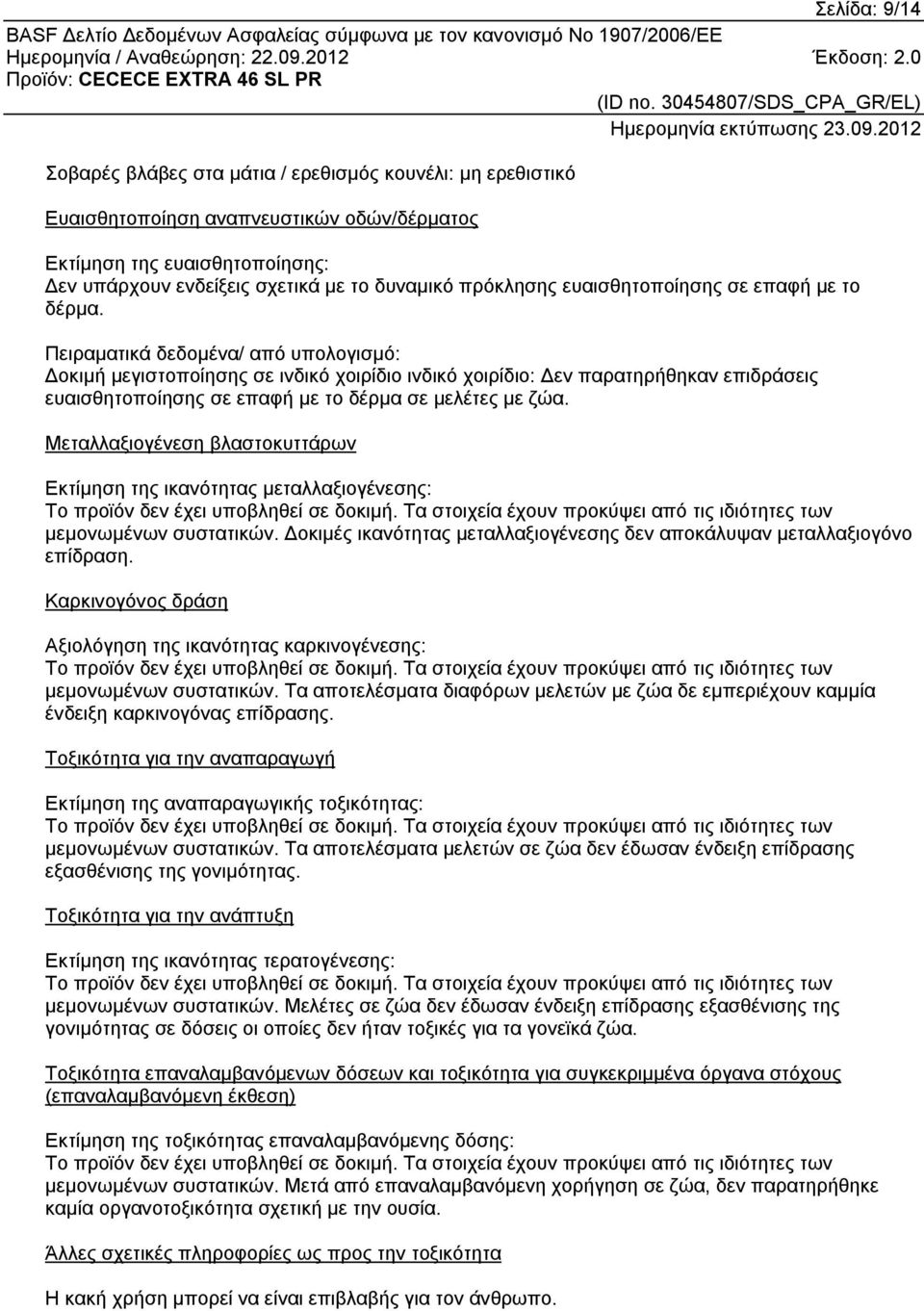 Σελίδα: 9/14
BASF Δελτίο Δεδομένων Ασφαλείας σύμφωνα με τον κανονισμό Νο 1907/2006/ΕΕ
Ημερομηνία / Αναθεώρηση: 22.09.2012 Έκδοση: 2.0
Προϊόν: CECECE EXTRA 46 SL PR
(ID no. 30454807/SDS_CPA_GR/EL)
Ημερομηνία εκτύπωσης 23.09.2012

Σοβαρές βλάβες στα μάτια / ερεθισμός κουνέλι: μη ερεθιστικό

Ευαισθητοποίηση αναπνευστικών οδών/δέρματος

Εκτίμηση της ευαισθητοποίησης:
Δεν υπάρχουν ενδείξεις σχετικά με το δυναμικό πρόκλησης ευαισθητοποίησης σε επαφή με το δέρμα.

Πειραματικά δεδομένα/ από υπολογισμό:
Δοκιμή μεγιστοποίησης σε ινδικό χοιρίδιο ινδικό χοιρίδιο: Δεν παρατηρήθηκαν επιδράσεις ευαισθητοποίησης σε επαφή με το δέρμα σε μελέτες με ζώα.

Μεταλλαξιογένεση βλαστοκυττάρων

Εκτίμηση της ικανότητας μεταλλαξιογένεσης:
Το προϊόν δεν έχει υποβληθεί σε δοκιμή. Τα στοιχεία έχουν προκύψει από τις ιδιότητες των μεμονωμένων συστατικών. Δοκιμές ικανότητας μεταλλαξιογένεσης δεν αποκάλυψαν μεταλλαξιογόνο επίδραση.

Καρκινογόνος δράση

Αξιολόγηση της ικανότητας καρκινογένεσης:
Το προϊόν δεν έχει υποβληθεί σε δοκιμή. Τα στοιχεία έχουν προκύψει από τις ιδιότητες των μεμονωμένων συστατικών. Τα αποτελέσματα διαφόρων μελετών με ζώα δε εμπεριέχουν καμμία ένδειξη καρκινογόνας επίδρασης.

Τοξικότητα για την αναπαραγωγή

Εκτίμηση της αναπαραγωγικής τοξικότητας:
Το προϊόν δεν έχει υποβληθεί σε δοκιμή. Τα στοιχεία έχουν προκύψει από τις ιδιότητες των μεμονωμένων συστατικών. Τα αποτελέσματα μελετών σε ζώα δεν έδωσαν ένδειξη επίδρασης εξασθένισης της γονιμότητας.

Τοξικότητα για την ανάπτυξη

Εκτίμηση της ικανότητας τερατογένεσης:
Το προϊόν δεν έχει υποβληθεί σε δοκιμή. Τα στοιχεία έχουν προκύψει από τις ιδιότητες των μεμονωμένων συστατικών. Μελέτες σε ζώα δεν έδωσαν ένδειξη επίδρασης εξασθένισης της γονιμότητας σε δόσεις οι οποίες δεν ήταν τοξικές για τα γονεϊκά ζώα.

Τοξικότητα επαναλαμβανόμενων δόσεων και τοξικότητα για συγκεκριμμένα όργανα στόχους (επαναλαμβανόμενη έκθεση)

Εκτίμηση της τοξικότητας επαναλαμβανόμενης δόσης:
Το προϊόν δεν έχει υποβληθεί σε δοκιμή. Τα στοιχεία έχουν προκύψει από τις ιδιότητες των μεμονωμένων συστατικών. Μετά από επαναλαμβανόμενη χορήγηση σε ζώα, δεν παρατηρήθηκε καμία οργανοτοξικότητα σχετική με την ουσία.

Άλλες σχετικές πληροφορίες ως προς την τοξικότητα

Η κακή χρήση μπορεί να είναι επιβλαβής για τον άνθρωπο.